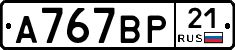 А767ВР 21 RUS